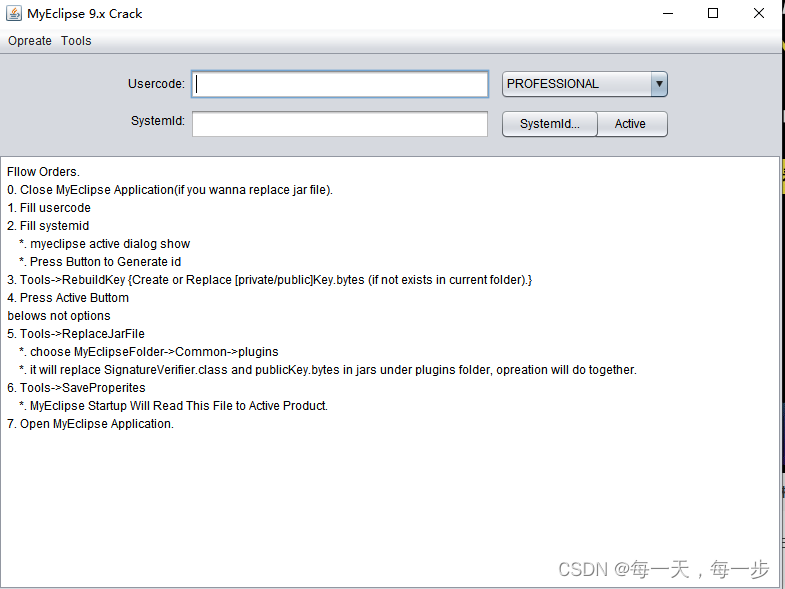 MyEclipse 9.x Crack

Opreate Tools

Usercode:

PROFESSIONAL

SystemId:

SystemId...

Active

Fllow Orders.
0. Close MyEclipse Application(if you wanna replace jar file).
1. Fill usercode
2. Fill systemid
*. myeclipse active dialog show
*. Press Button to Generate id
3. Tools->RebuildKey {Create or Replace [private/public]Key.bytes (if not exists in current folder).}
4. Press Active Buttom
belows not options
5. Tools->ReplaceJarFile
*. choose MyEclipseFolder->Common->plugins
*. it will replace SignatureVerifier.class and publicKey.bytes in jars under plugins folder, opreation will do together.
6. Tools->SaveProperites
*. MyEclipse Startup Will Read This File to Active Product.
7. Open MyEclipse Application.

CSDN @每一天，每一步